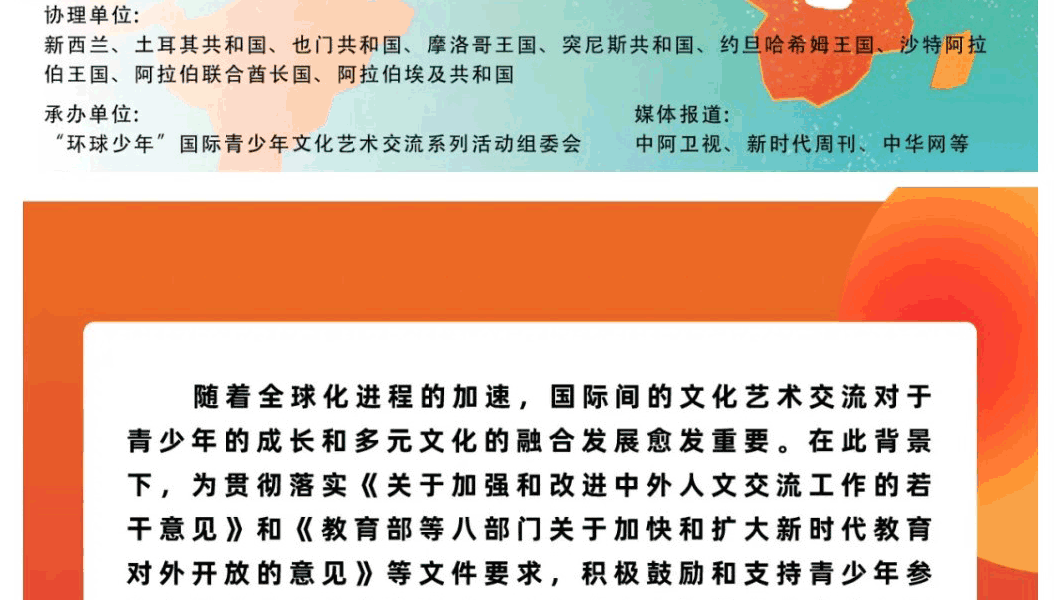 协理单位：
新西兰、土耳其共和国、也门共和国、摩洛哥王国、突尼斯共和国、约旦哈希姆王国、沙特阿拉伯王国、阿拉伯联合酋长国、阿拉伯埃及共和国

承办单位：
“环球少年”国际青少年文化艺术交流系列活动组委会

媒体报道：
中阿卫视、新时代周刊、中华网等

随着全球化进程的加速，国际间的文化艺术交流对于青少年的成长和多元文化的融合发展愈发重要。在此背景下，为贯彻落实《关于加强和改进中外人文交流工作的若干意见》和《教育部等八部门关于加快和扩大新时代教育对外开放的意见》等文件要求，积极鼓励和支持青少年参